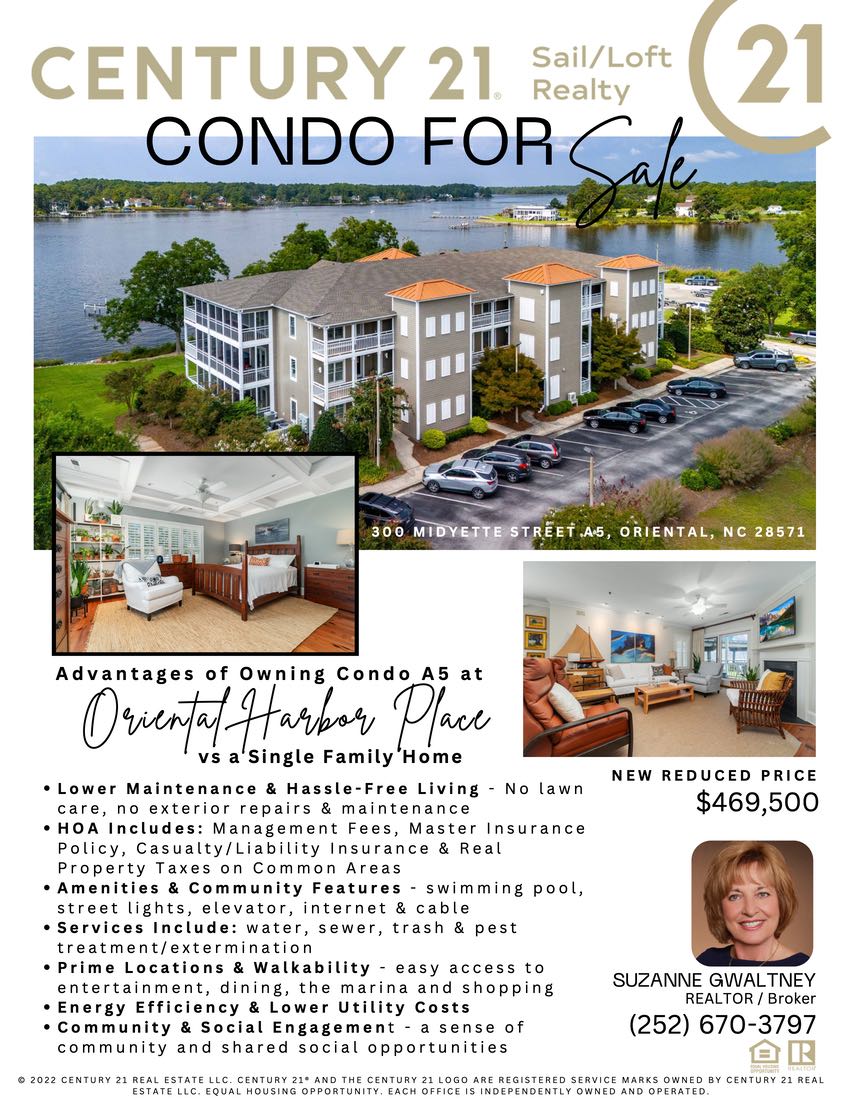 CENTURY 21® Sail/Loft Realty 21

CONDO FOR Sale

300 MIDYETTE STREET A5, ORIENTAL, NC 28571

Advantages of Owning Condo A5 at

Oriental Harbor Place

vs a Single Family Home

• Lower Maintenance & Hassle-Free Living - No lawn care, no exterior repairs & maintenance
• HOA Includes: Management Fees, Master Insurance Policy, Casualty/Liability Insurance & Real Property Taxes on Common Areas
• Amenities & Community Features - swimming pool, street lights, elevator, internet & cable
• Services Include: water, sewer, trash & pest treatment/extermination
• Prime Locations & Walkability - easy access to entertainment, dining, the marina and shopping
• Energy Efficiency & Lower Utility Costs
• Community & Social Engagement - a sense of community and shared social opportunities

NEW REDUCED PRICE
$469,500

SUZANNE GWALTNEY
REALTOR / Broker
(252) 670-3797

© 2022 CENTURY 21 REAL ESTATE LLC. CENTURY 21® AND THE CENTURY 21 LOGO ARE REGISTERED SERVICE MARKS OWNED BY CENTURY 21 REAL ESTATE LLC. EQUAL HOUSING OPPORTUNITY. EACH OFFICE IS INDEPENDENTLY OWNED AND OPERATED.